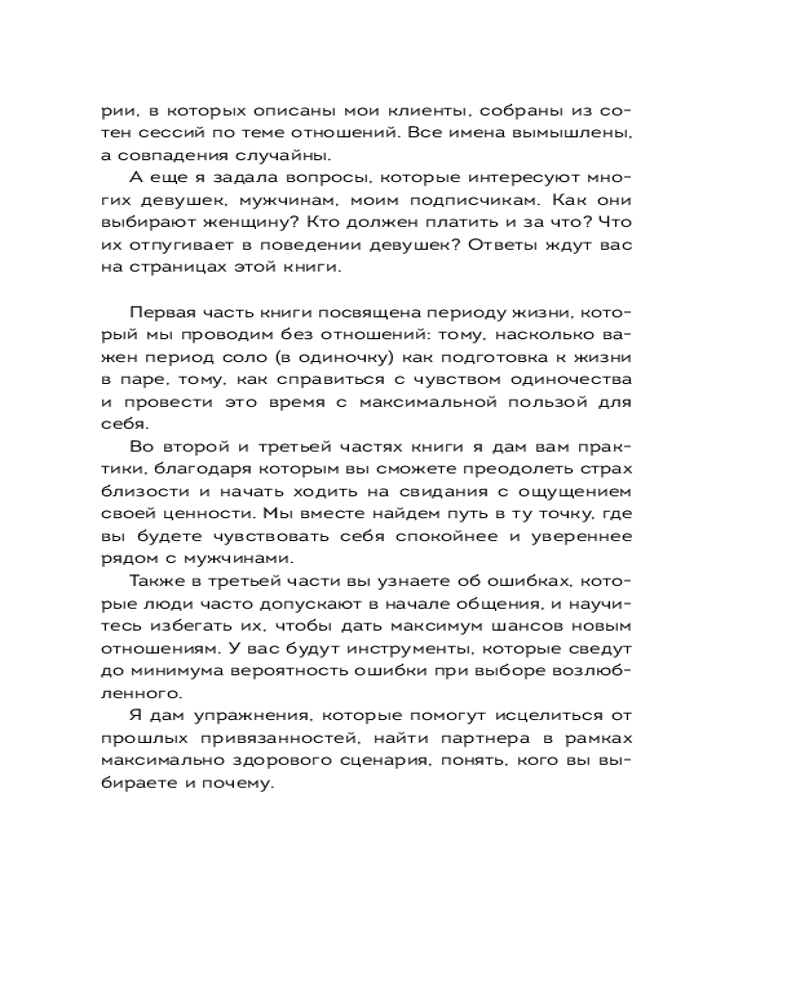 рии, в которых описаны мои клиенты, собраны из сотен сессий по теме отношений. Все имена вымышлены, а совпадения случайны.

А еще я задала вопросы, которые интересуют многих девушек, мужчинам, моим подписчикам. Как они выбирают женщину? Кто должен платить и за что? Что их отпугивает в поведении девушек? Ответы ждут вас на страницах этой книги.

Первая часть книги посвящена периоду жизни, который мы проводим без отношений: тому, насколько важен период соло (в одиночку) как подготовка к жизни в паре, тому, как справиться с чувством одиночества и провести это время с максимальной пользой для себя.

Во второй и третьей частях книги я дам вам практики, благодаря которым вы сможете преодолеть страх близости и начать ходить на свидания с ощущением своей ценности. Мы вместе найдем путь в ту точку, где вы будете чувствовать себя спокойнее и увереннее рядом с мужчинами.

Также в третьей части вы узнаете об ошибках, которые люди часто допускают в начале общения, и научитесь избегать их, чтобы дать максимум шансов новым отношениям. У вас будут инструменты, которые сведут до минимума вероятность ошибки при выборе возлюбленного.

Я дам упражнения, которые помогут исцелиться от прошлых привязанностей, найти партнера в рамках максимально здорового сценария, понять, кого вы выбираете и почему.